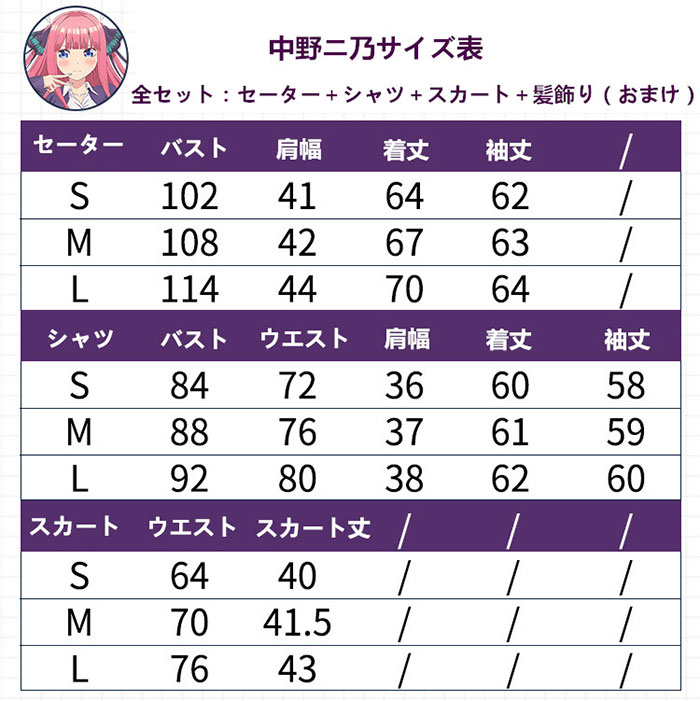 中野二乃サイズ表

全セット：セーター＋シャツ＋スカート＋髪飾り（おまけ）

| セーター | バスト | 肩幅 | 着丈 | 袖丈 | / |
|---|---|---|---|---|---|
| S | 102 | 41 | 64 | 62 | / |
| M | 108 | 42 | 67 | 63 | / |
| L | 114 | 44 | 70 | 64 | / |

| シャツ | バスト | ウエスト | 肩幅 | 着丈 | 袖丈 |
|---|---|---|---|---|---|
| S | 84 | 72 | 36 | 60 | 58 |
| M | 88 | 76 | 37 | 61 | 59 |
| L | 92 | 80 | 38 | 62 | 60 |

| スカート | ウエスト | スカート丈 | / | / | / |
|---|---|---|---|---|---|
| S | 64 | 40 | / | / | / |
| M | 70 | 41.5 | / | / | / |
| L | 76 | 43 | / | / | / |